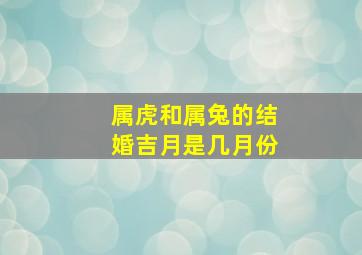 属虎和属兔的结婚吉月是几月份